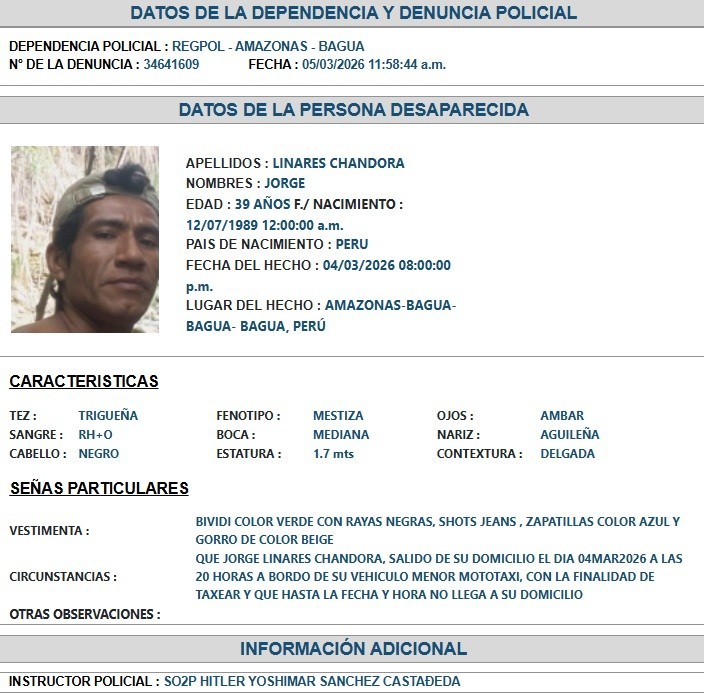 DATOS DE LA DEPENDENCIA Y DENUNCIA POLICIAL

DEPENDENCIA POLICIAL : REGPOL - AMAZONAS - BAGUA
N° DE LA DENUNCIA : 34641609 FECHA : 05/03/2026 11:58:44 a.m.

DATOS DE LA PERSONA DESAPARECIDA

APELLIDOS : LINARES CHANDORA
NOMBRES : JORGE
EDAD : 39 AÑOS F./ NACIMIENTO : 12/07/1989 12:00:00 a.m.
PAIS DE NACIMIENTO : PERU
FECHA DEL HECHO : 04/03/2026 08:00:00 p.m.
LUGAR DEL HECHO : AMAZONAS-BAGUA-BAGUA- BAGUA, PERÚ

CARACTERISTICAS

| TEZ : | TRIGUEÑA | FENOTIPO : | MESTIZA | OJOS : | AMBAR |
|---|---|---|---|---|---|
| SANGRE : | RH+O | BOCA : | MEDIANA | NARIZ : | AGUILEÑA |
| CABELLO : | NEGRO | ESTATURA : | 1.7 mts | CONTEXTURA : | DELGADA |

SEÑAS PARTICULARES

VESTIMENTA : BIVIDI COLOR VERDE CON RAYAS NEGRAS, SHOTS JEANS , ZAPATILLAS COLOR AZUL Y GORRO DE COLOR BEIGE

CIRCUNSTANCIAS : QUE JORGE LINARES CHANDORA, SALIDO DE SU DOMICILIO EL DIA 04MAR2026 A LAS 20 HORAS A BORDO DE SU VEHICULO MENOR MOTOTAXI, CON LA FINALIDAD DE TAXEAR Y QUE HASTA LA FECHA Y HORA NO LLEGA A SU DOMICILIO

OTRAS OBSERVACIONES :

INFORMACIÓN ADICIONAL

INSTRUCTOR POLICIAL : SO2P HITLER YOSHIMAR SANCHEZ CASTAÐEDA